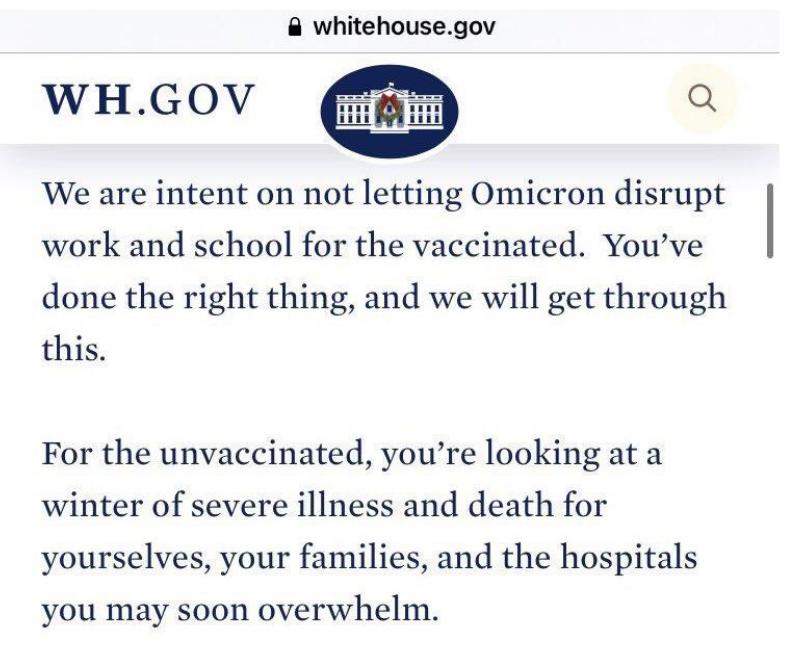 whitehouse.gov

WH.GOV

We are intent on not letting Omicron disrupt work and school for the vaccinated. You've done the right thing, and we will get through this.

For the unvaccinated, you're looking at a winter of severe illness and death for yourselves, your families, and the hospitals you may soon overwhelm.